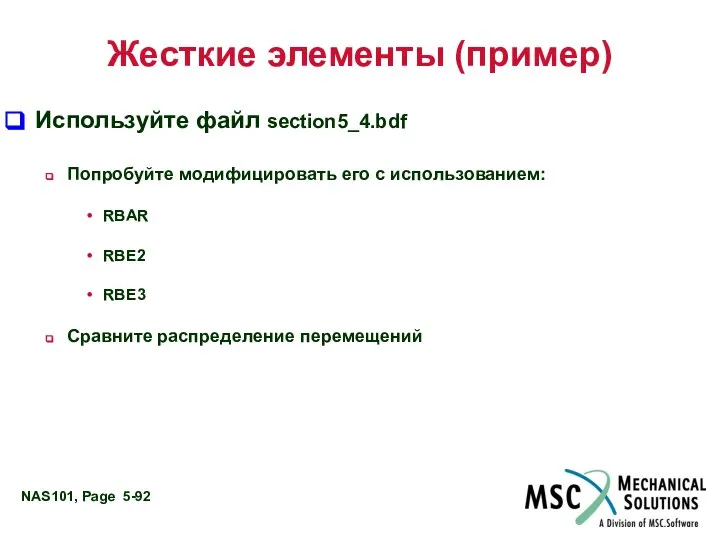 Жесткие элементы (пример)

Используйте файл section5_4.bdf

Попробуйте модифицировать его с использованием:

• RBAR

• RBE2

• RBE3

Сравните распределение перемещений

NAS101, Page 5-92

MSC MECHANICAL SOLUTIONS
A Division of MSC.Software